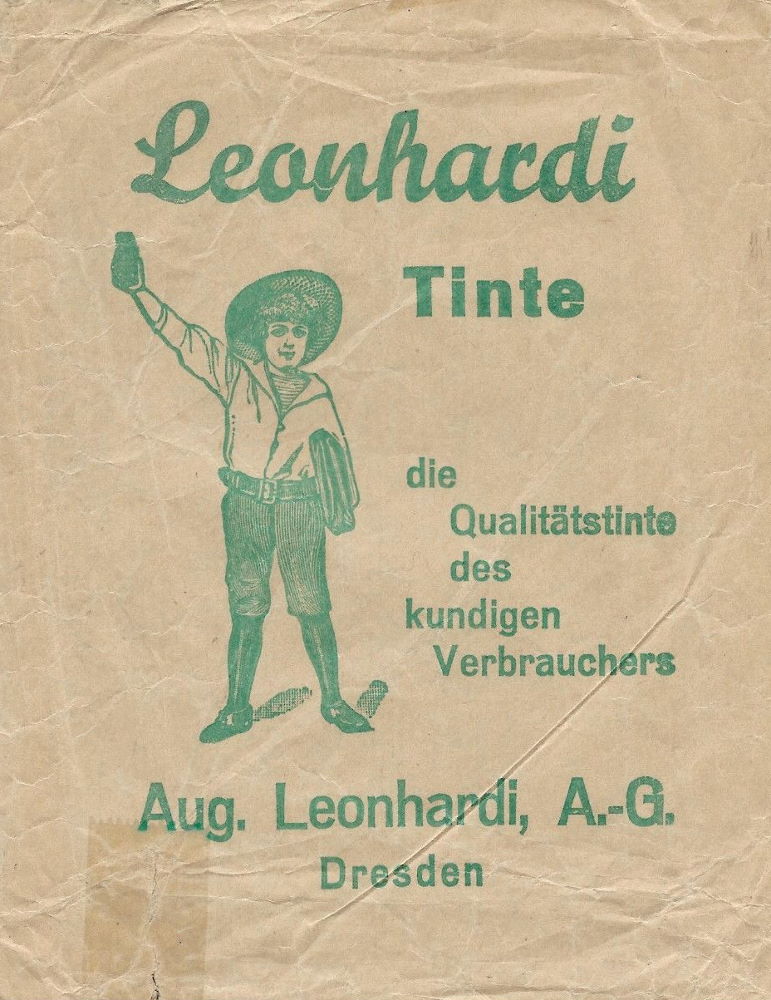 Leonhardi

Tinte

die
Qualitätstinte
des
kundigen
Verbrauchers

Aug. Leonhardi, A.-G.
Dresden